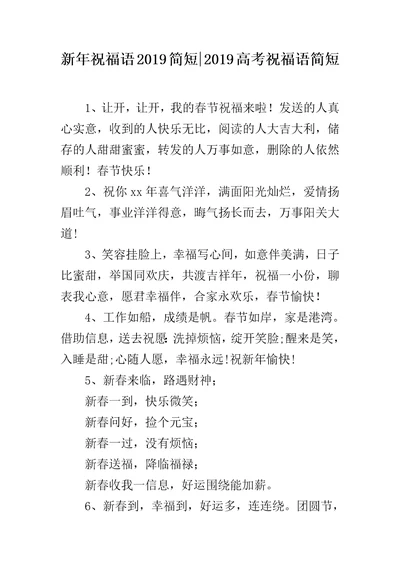 新年祝福语2019简短|2019高考祝福语简短

1、让开，让开，我的春节祝福来啦！发送的人真心实意，收到的人快乐无比，阅读的人大吉大利，储存的人甜甜蜜蜜，转发的人万事如意，删除的人依然顺利！春节快乐！

2、祝你xx年喜气洋洋，满面阳光灿烂，爱情扬眉吐气，事业洋洋得意，晦气扬长而去，万事阳关大道！

3、笑容挂脸上，幸福写心间，如意伴美满，日子比蜜甜，举国同欢庆，共渡吉祥年，祝福一小份，聊表我心意，愿君幸福伴，合家永欢乐，春节愉快！

4、工作如船，成绩是帆。春节如岸，家是港湾。借助信息，送去祝愿:洗掉烦恼，绽开笑脸;醒来是笑，入睡是甜;心随人愿，幸福永远!祝新年愉快!

5、新春来临，路遇财神；

新春一到，快乐微笑；

新春问好，捡个元宝；

新春一过，没有烦恼；

新春送福，降临福禄；

新春收我一信息，好运围绕能加薪。

6、新春到，幸福到，好运多，连连绕。团圆节，